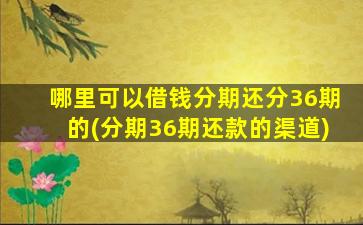 哪里可以借钱分期还分36期的(分期36期还款的渠道)